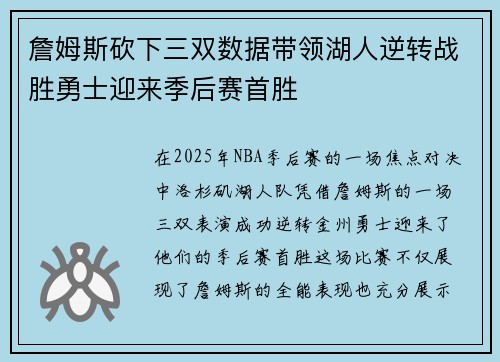 詹姆斯砍下三双数据带领湖人逆转战胜勇士迎来季后赛首胜

在2025年NBA季后赛的一场焦点对决中洛杉矶湖人队凭借詹姆斯的一场三双表演成功逆转金州勇士迎来了他们的季后赛首胜这场比赛不仅展现了詹姆斯的全能表现也充分展示